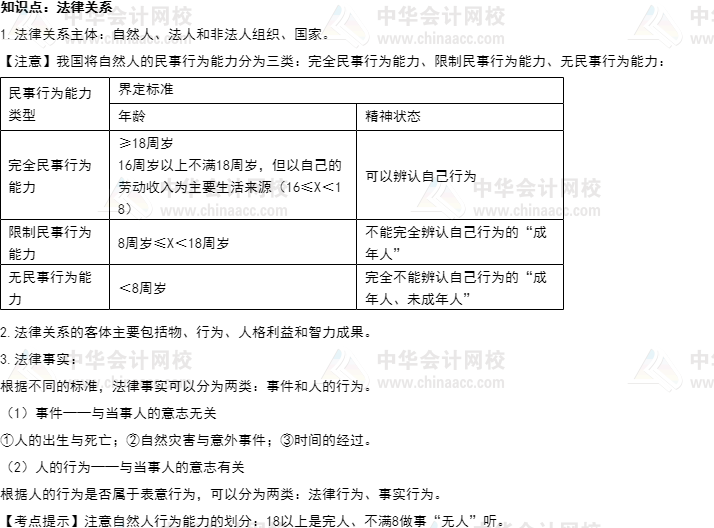 知识点：法律关系

1.法律关系主体：自然人、法人和非法人组织、国家。

【注意】我国将自然人的民事行为能力分为三类：完全民事行为能力、限制民事行为能力、无民事行为能力：

| 民事行为能力类型 | 界定标准 | |
|---|---|---|
| | 年龄 | 精神状态 |
| 完全民事行为能力 | ≥18周岁 16周岁以上不满18周岁，但以自己的劳动收入为主要生活来源（16≤X<18） | 可以辨认自己行为 |
| 限制民事行为能力 | 8周岁≤X<18周岁 | 不能完全辨认自己行为的“成年人” |
| 无民事行为能力 | <8周岁 | 完全不能辨认自己行为的“成年人、未成年人” |

2.法律关系的客体主要包括物、行为、人格利益和智力成果。

3.法律事实：

根据不同的标准，法律事实可以分为两类：事件和人的行为。

（1）事件——与当事人的意志无关

①人的出生与死亡；②自然灾害与意外事件；③时间的经过。

（2）人的行为——与当事人的意志有关

根据人的行为是否属于表意行为，可以分为两类：法律行为、事实行为。

【考点提示】注意自然人行为能力的划分：18以上是完人、不满8做事“无人”听。

中华会计网校
www.chinaacc.com